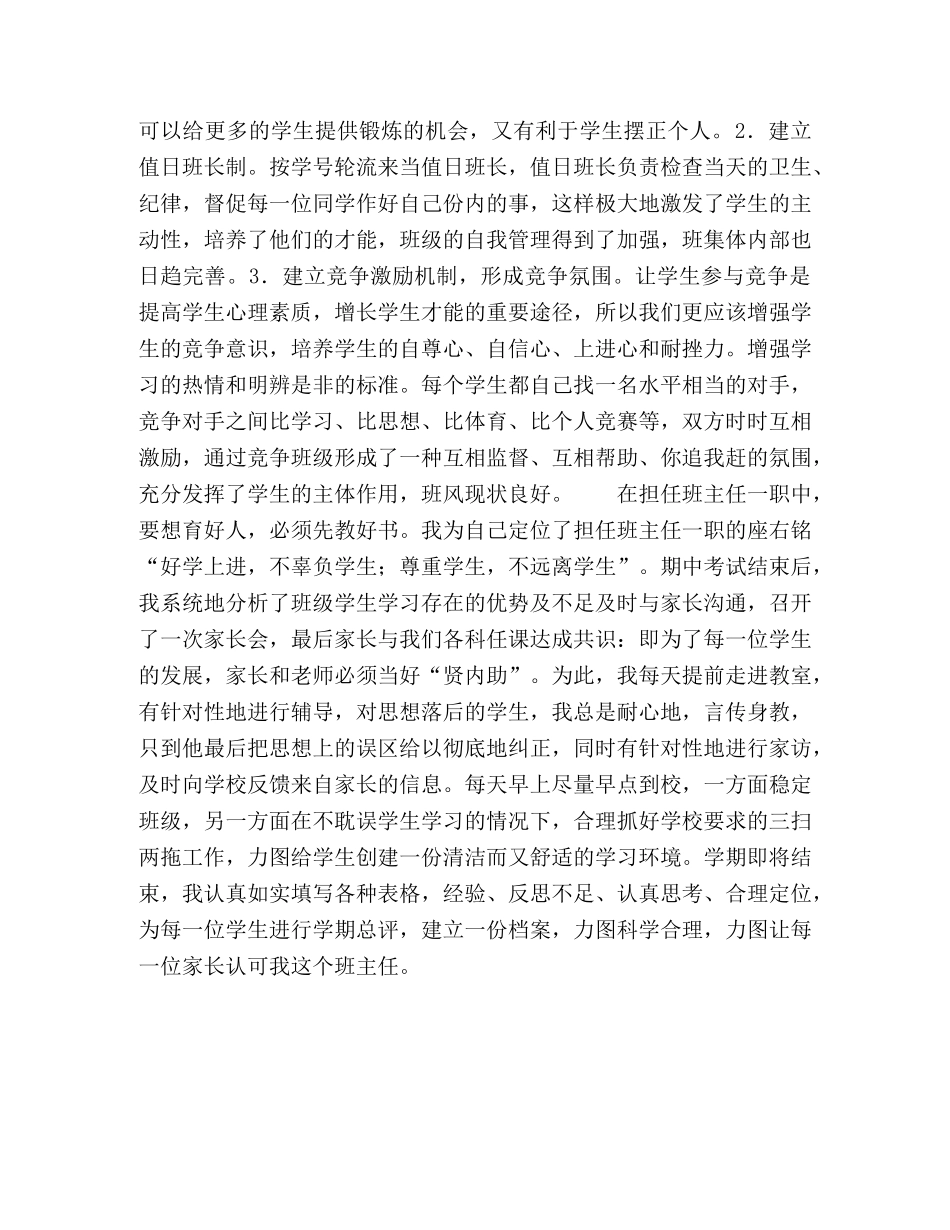 可以给更多的学生提供锻炼的机会，又有利于学生摆正个人。2．建立值日班长制。按学号轮流来当值日班长，值日班长负责检查当天的卫生、纪律，督促每一位同学作好自己份内的事，这样极大地激发了学生的主动性，培养了他们的才能，班级的自我管理得到了加强，班集体内部也日趋完善。3．建立竞争激励机制，形成竞争氛围。让学生参与竞争是提高学生心理素质，增长学生才能的重要途径，所以我们更应该增强学生的竞争意识，培养学生的自尊心、自信心、上进心和耐挫力。增强学习的热情和明辨是非的标准。每个学生都自己找一名水平相当的对手，竞争对手之间比学习、比思想、比体育、比个人竞赛等，双方时时互相激励，通过竞争班级形成了一种互相监督、互相帮助、你追我赶的氛围，充分发挥了学生的主体作用，班风现状良好。　　在担任班主任一职中，要想育好人，必须先教好书。我为自己定位了担任班主任一职的座右铭“好学上进，不辜负学生；尊重学生，不远离学生”。期中考试结束后，我系统地分析了班级学生学习存在的优势及不足及时与家长沟通，召开了一次家长会，最后家长与我们各科任课达成共识：即为了每一位学生的发展，家长和老师必须当好“贤内助”。为此，我每天提前走进教室，有针对性地进行辅导，对思想落后的学生，我总是耐心地，言传身教，只到他最后把思想上的误区给以彻底地纠正，同时有针对性地进行家访，及时向学校反馈来自家长的信息。每天早上尽量早点到校，一方面稳定班级，另一方面在不耽误学生学习的情况下，合理抓好学校要求的三扫两拖工作，力图给学生创建一份清洁而又舒适的学习环境。学期即将结束，我认真如实填写各种表格，经验、反思不足、认真思考、合理定位，为每一位学生进行学期总评，建立一份档案，力图科学合理，力图让每一位家长认可我这个班主任。